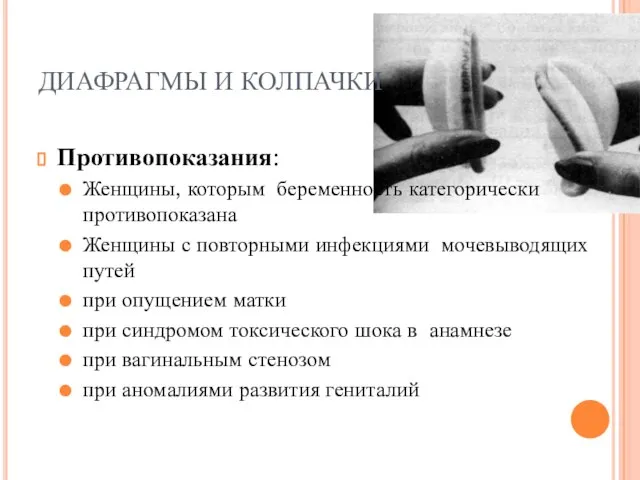 ДИАФРАГМЫ И КОЛПАЧКИ

Противопоказания:

Женщины, которым беременность категорически противопоказана

Женщины с повторными инфекциями мочевыводящих путей

при опущением матки

при синдромом токсического шока в анамнезе

при вагинальным стенозом

при аномалиями развития гениталий